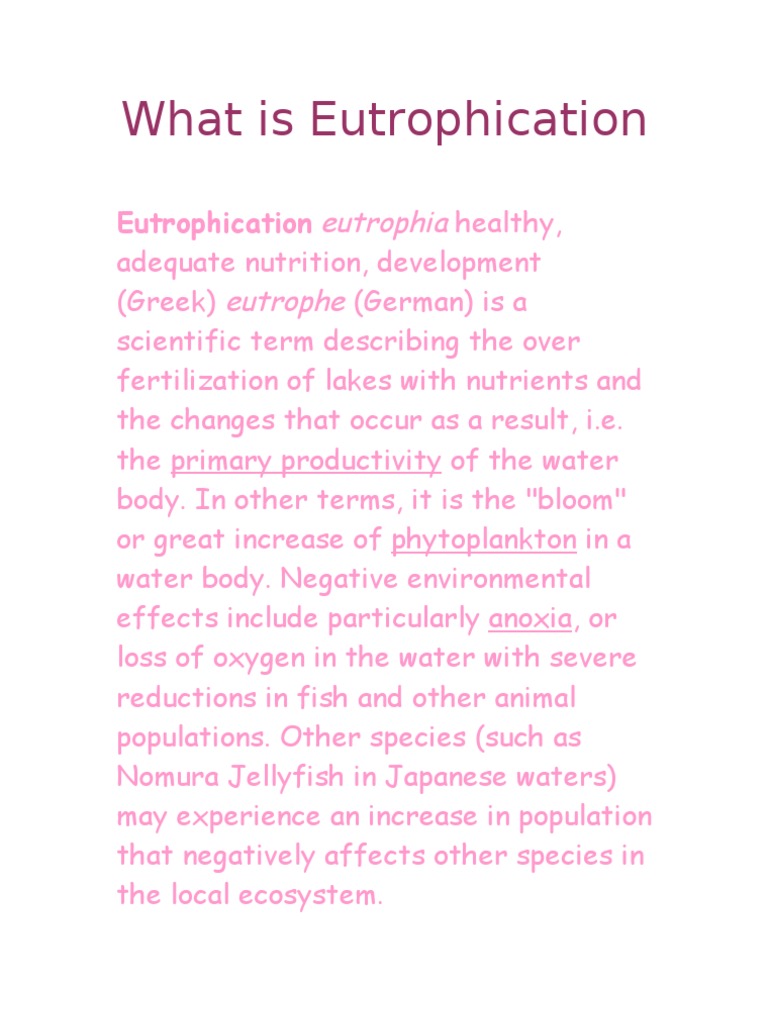 What is Eutrophication

Eutrophication eutrophia healthy, adequate nutrition, development (Greek) eutrophe (German) is a scientific term describing the over fertilization of lakes with nutrients and the changes that occur as a result, i.e. the primary productivity of the water body. In other terms, it is the "bloom" or great increase of phytoplankton in a water body. Negative environmental effects include particularly anoxia, or loss of oxygen in the water with severe reductions in fish and other animal populations. Other species (such as Nomura Jellyfish in Japanese waters) may experience an increase in population that negatively affects other species in the local ecosystem.